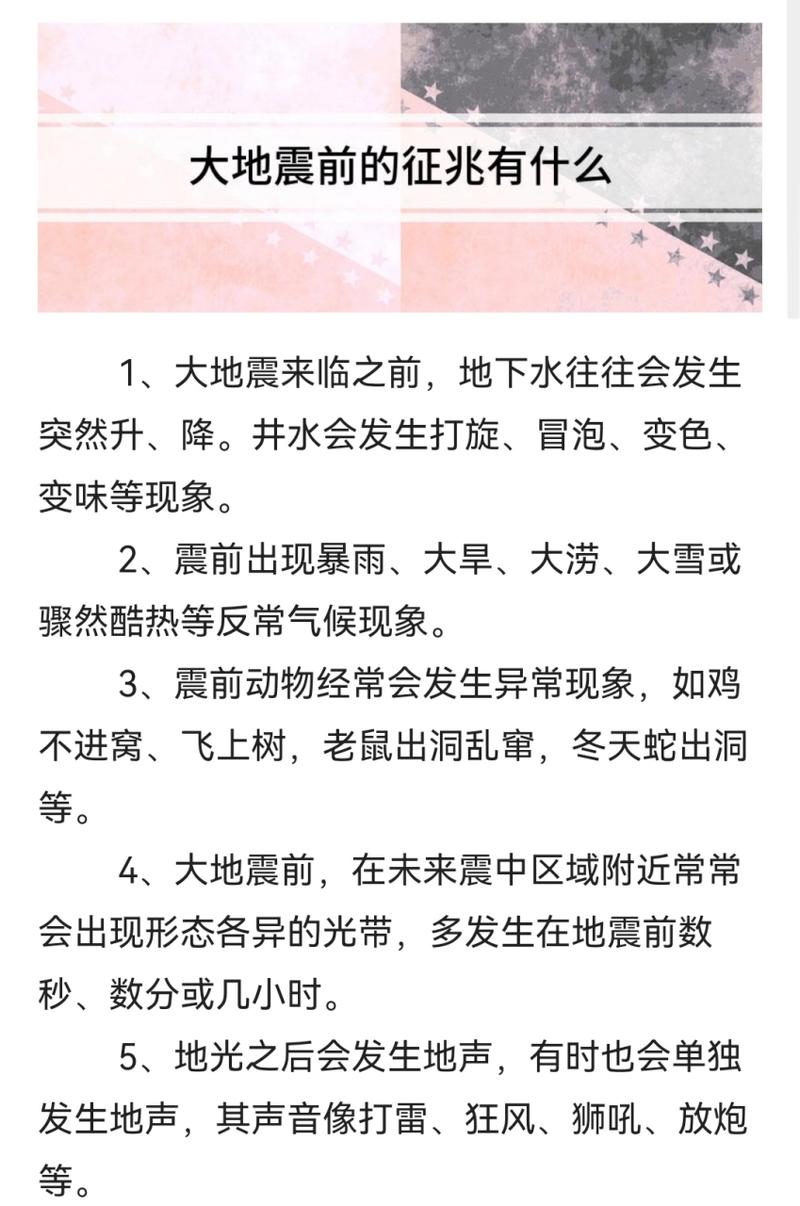 大地震前的征兆有什么

1、大地震来临之前，地下水往往会发生突然升、降。井水会发生打旋、冒泡、变色、变味等现象。

2、震前出现暴雨、大旱、大涝、大雪或骤然酷热等反常气候现象。

3、震前动物经常会发生异常现象，如鸡不进窝、飞上树，老鼠出洞乱窜，冬天蛇出洞等。

4、大地震前，在未来震中区域附近常常会出现形态各异的光带，多发生在地震前数秒、数分或几小时。

5、地光之后会发生地声，有时也会单独发生地声，其声音像打雷、狂风、狮吼、放炮等。